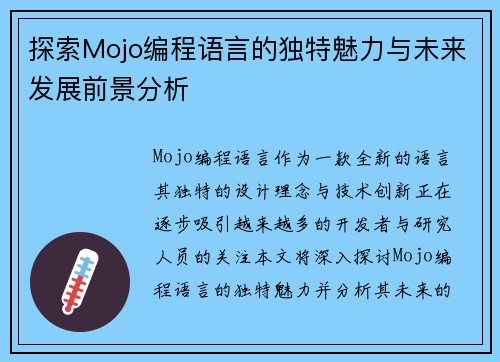 探索Mojo编程语言的独特魅力与未来发展前景分析

Mojo编程语言作为一款全新的语言其独特的设计理念与技术创新正在逐步吸引越来越多的开发者与研究人员的关注本文将深入探讨Mojo编程语言的独特魅力并分析其未来的